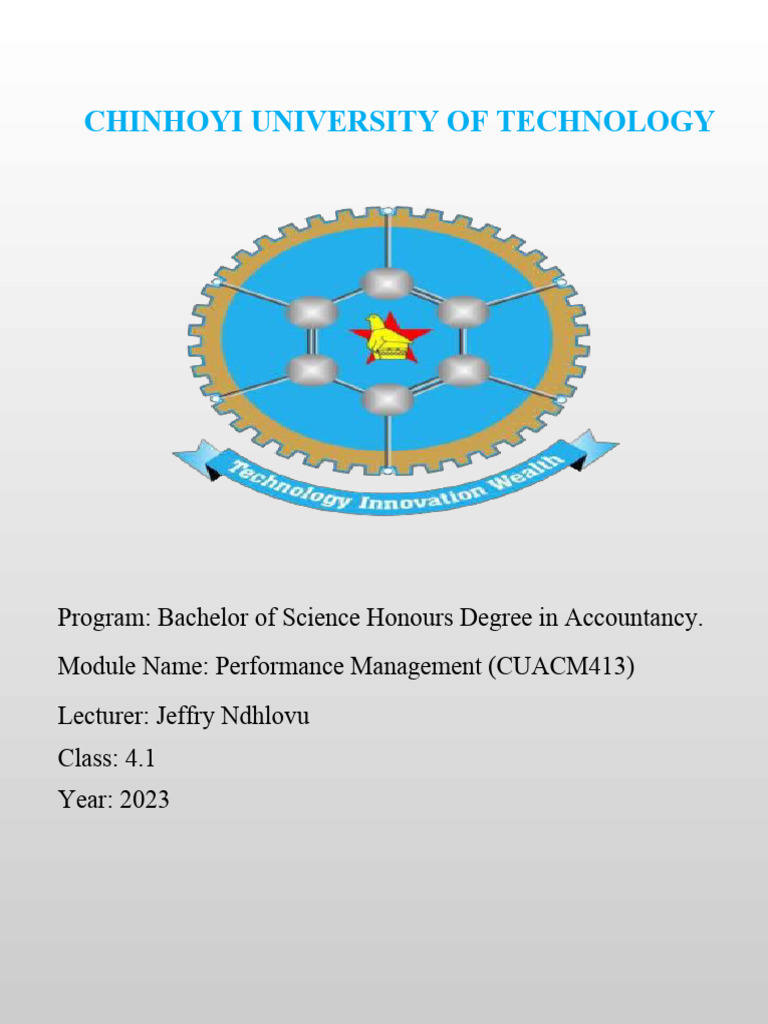 CHINHOYI UNIVERSITY OF TECHNOLOGY

Technology Innovation Wealth

Program: Bachelor of Science Honours Degree in Accountancy.

Module Name: Performance Management (CUACM413)

Lecturer: Jeffry Ndhlovu

Class: 4.1

Year: 2023